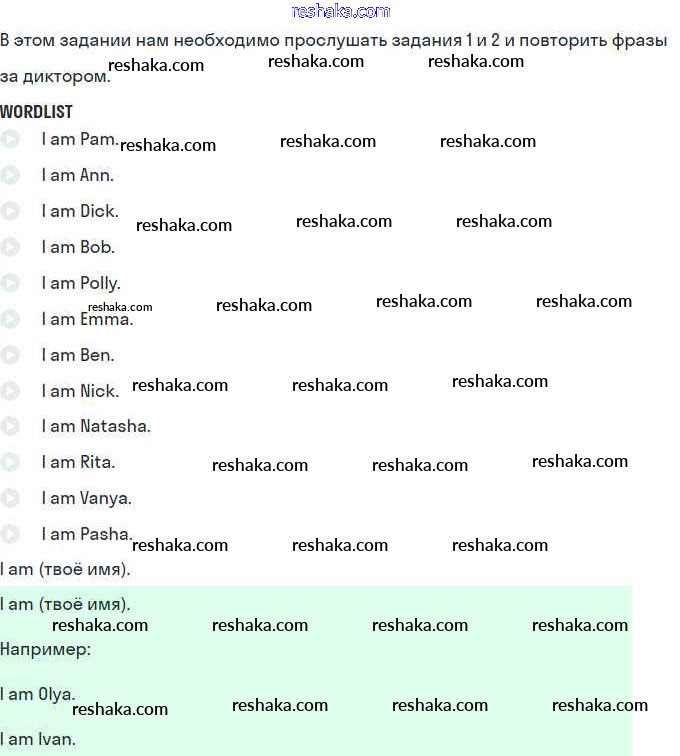 reshaka.com

В этом задании нам необходимо прослушать задания 1 и 2 и повторить фразы за диктором.

reshaka.com reshaka.com reshaka.com

WORDLIST

I am Pam. reshaka.com reshaka.com reshaka.com

I am Ann.

I am Dick. reshaka.com reshaka.com reshaka.com

I am Bob.

I am Polly.

reshaka.com reshaka.com reshaka.com reshaka.com

I am Emma.

I am Ben.

I am Nick. reshaka.com reshaka.com reshaka.com

I am Natasha.

I am Rita. reshaka.com reshaka.com reshaka.com

I am Vanya.

I am Pasha. reshaka.com reshaka.com reshaka.com

I am (твоё имя).

I am (твоё имя).

reshaka.com reshaka.com reshaka.com reshaka.com

Например:

I am Olya.

reshaka.com reshaka.com reshaka.com reshaka.com

I am Ivan.